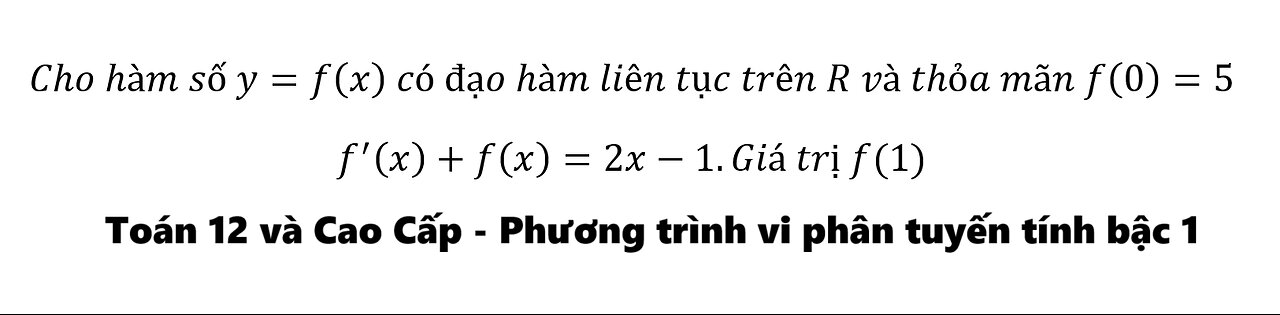 Cho hàm số $y = f(x)$ có đạo hàm liên tục trên $R$ và thỏa mãn $f(0) = 5$

$f'(x) + f(x) = 2x - 1$. Giá trị $f(1)$

Toán 12 và Cao Cấp - Phương trình vi phân tuyến tính bậc 1